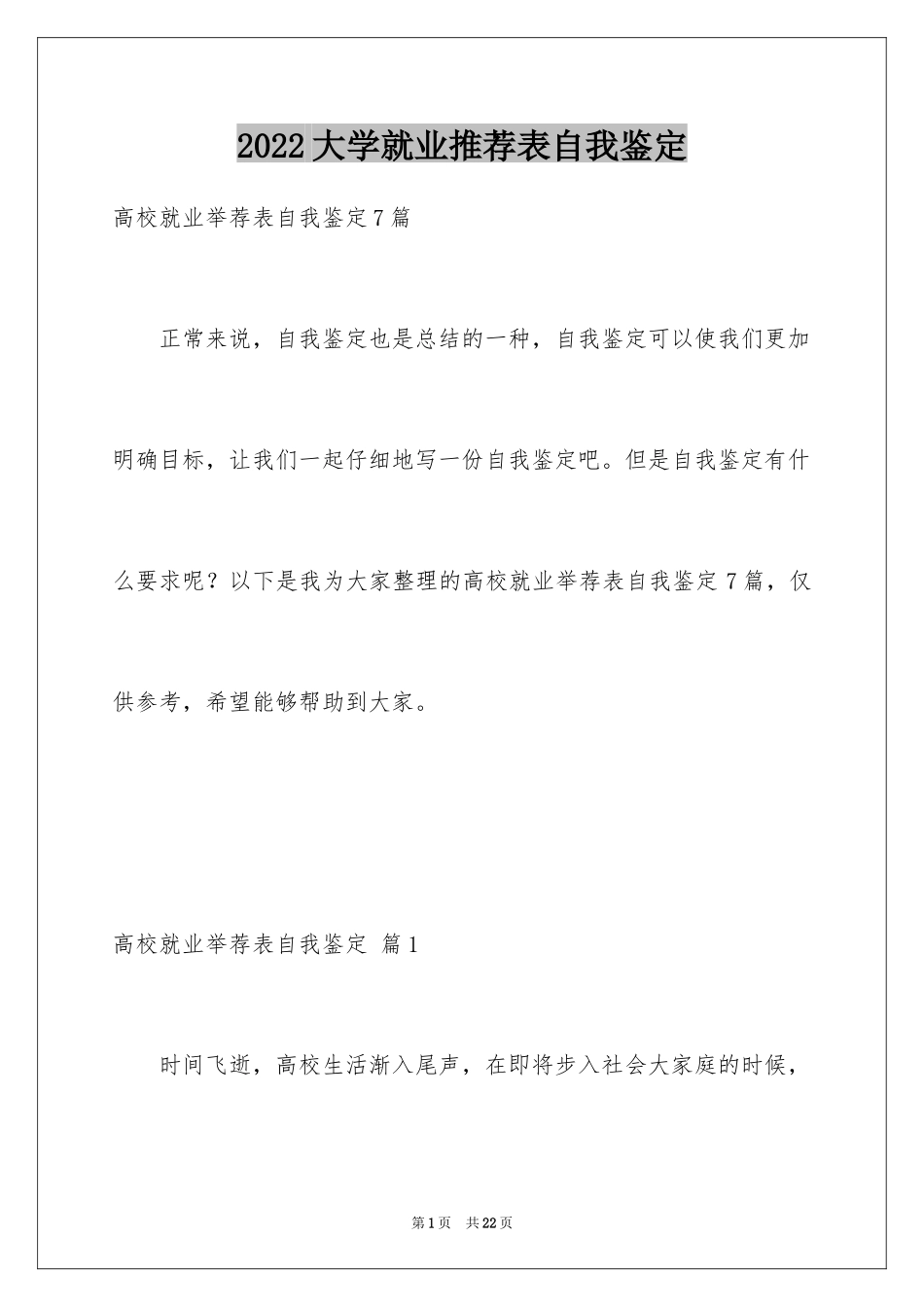 2022大学就业推荐表自我鉴定

高校就业举荐表自我鉴定7篇

正常来说，自我鉴定也是总结的一种，自我鉴定可以使我们更加明确目标，让我们一起仔细地写一份自我鉴定吧。但是自我鉴定有什么要求呢？以下是我为大家整理的高校就业举荐表自我鉴定7篇，仅供参考，希望能够帮助到大家。

高校就业举荐表自我鉴定 篇1

时间飞逝，高校生活渐入尾声，在即将步入社会大家庭的时候，

第1页 共22页